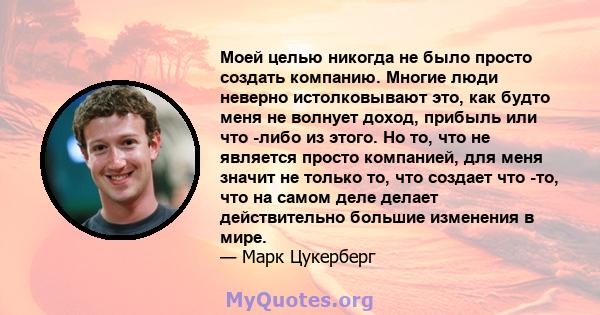 Моей целью никогда не было просто создать компанию. Многие люди неверно истолковывают это, как будто меня не волнует доход, прибыль или что -либо из этого. Но то, что не является просто компанией, для меня значит не только то, что создает что -то, что на самом деле делает действительно большие изменения в мире.
— Марк Цукерберг

MyQuotes.org